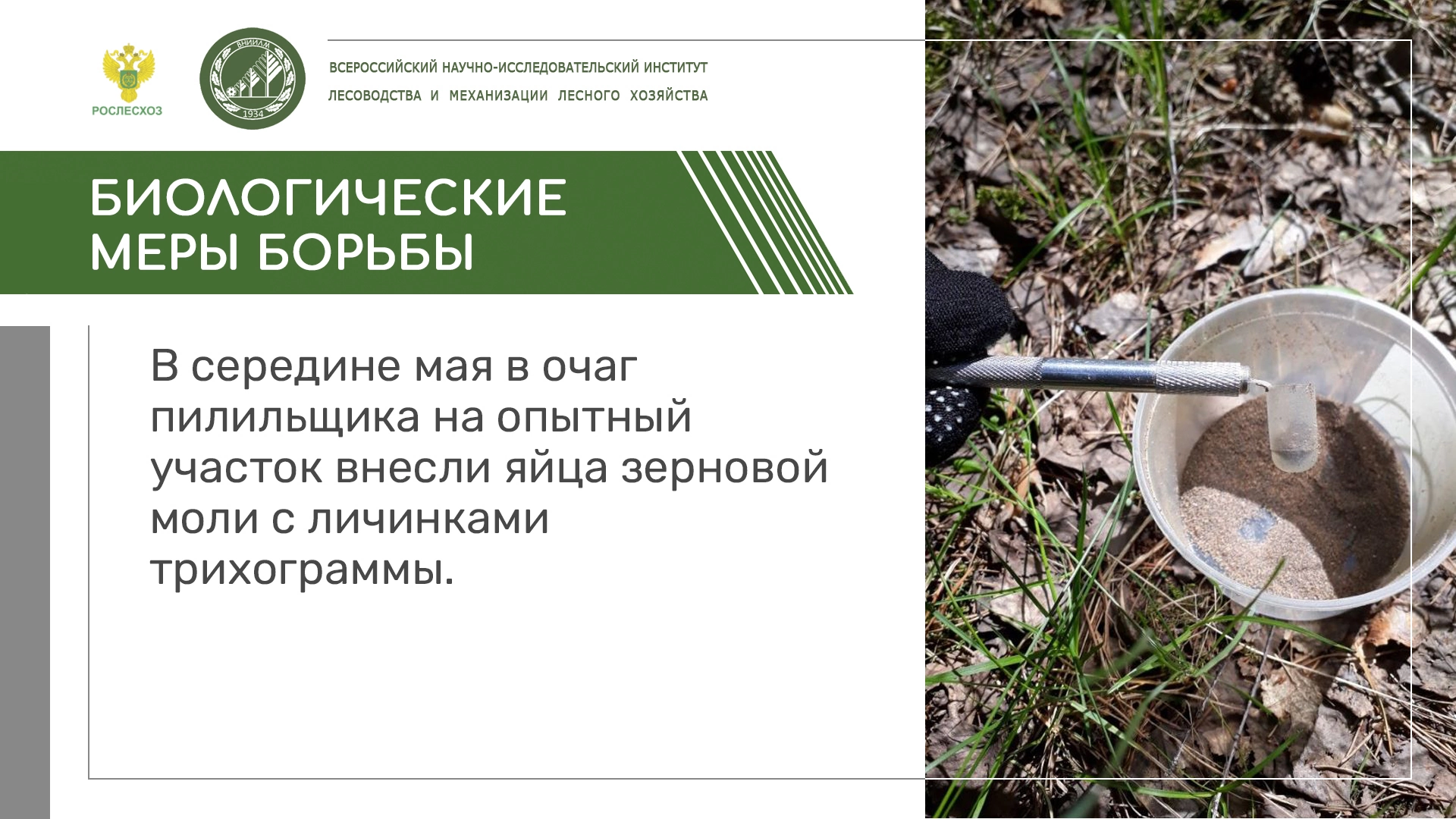 РОСЛЕСХОЗ

ВНИИЛМ
1934

ВСЕРОССИЙСКИЙ НАУЧНО-ИССЛЕДОВАТЕЛЬСКИЙ ИНСТИТУТ
ЛЕСОВОДСТВА И МЕХАНИЗАЦИИ ЛЕСНОГО ХОЗЯЙСТВА

БИОЛОГИЧЕСКИЕ
МЕРЫ БОРЬБЫ

В середине мая в очаг пилильщика на опытный участок внесли яйца зерновой моли с личинками трихограммы.